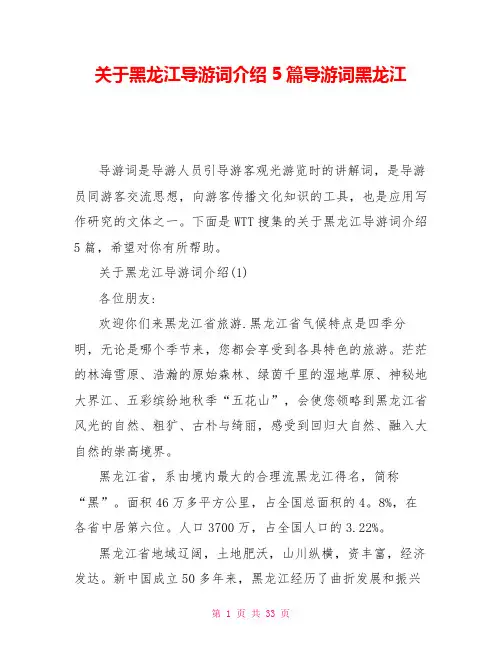 关于黑龙江导游词介绍 5 篇导游词黑龙江

导游词是导游人员引导游客观光游览时的讲解词，是导游员同游客交流思想，向游客传播文化知识的工具，也是应用写作研究的文体之一。下面是WTT搜集的关于黑龙江导游词介绍5篇，希望对你有所帮助。

关于黑龙江导游词介绍(1)

各位朋友:

欢迎你们来黑龙江省旅游.黑龙江省气候特点是四季分明，无论是哪个季节来，您都会享受到各具特色的旅游。茫茫的林海雪原、浩瀚的原始森林、绿茵千里的湿地草原、神秘地大界江、五彩缤纷地秋季“五花山”，会使您领略到黑龙江省风光的自然、粗犷、古朴与绮丽，感受到回归大自然、融入大自然的崇高境界。

黑龙江省，系由境内最大的合理流黑龙江得名，简称“黑”。面积46万多平方公里，占全国总面积的4。8%，在各省中居第六位。人口3700万，占全国人口的3.22%。

黑龙江省地域辽阔，土地肥沃，山川纵横，资丰富，经济发达。新中国成立50多年来，黑龙江经历了曲折发展和振兴

第 1 页 共 33 页